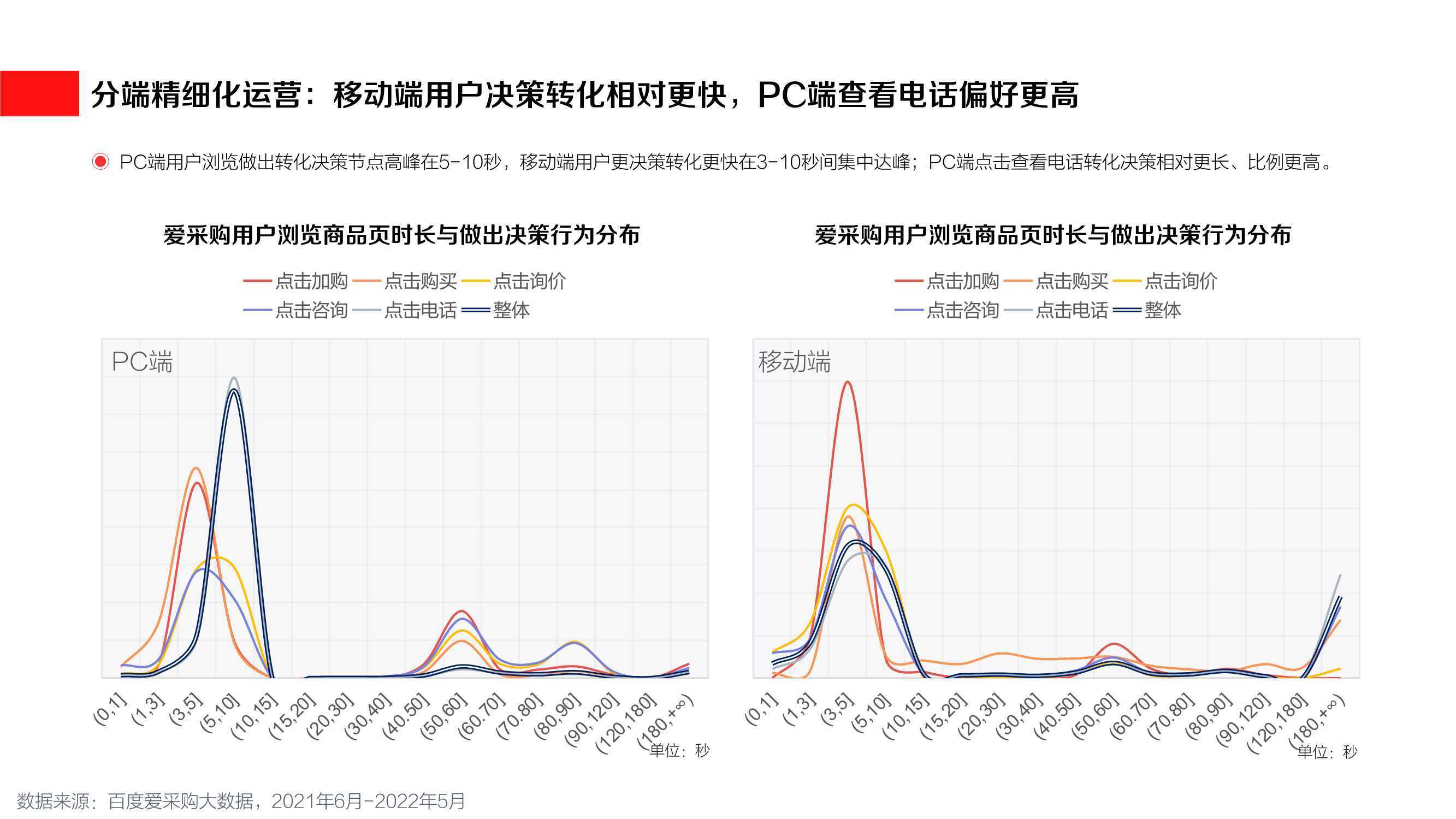 分端精细化运营：移动端用户决策转化相对更快，PC端查看电话偏好更高

PC端用户浏览做出转化决策节点高峰在5-10秒，移动端用户更决策转化更快在3-10秒间集中达峰；PC端点击查看电话转化决策相对更长、比例更高。

爱采购用户浏览商品页时长与做出决策行为分布

点击加购 点击购买 点击询价
点击咨询 点击电话 整体

PC端

(0,1] (1,3] (3,5] (5,10] (10,15] (15,20] (20,30] (30,40] (40,50] (50,60] (60,70] (70,80] (80,90] (90,120] (120,180] (180,+∞)
单位：秒

爱采购用户浏览商品页时长与做出决策行为分布

点击加购 点击购买 点击询价
点击咨询 点击电话 整体

移动端

(0,1] (1,3] (3,5] (5,10] (10,15] (15,20] (20,30] (30,40] (40,50] (50,60] (60,70] (70,80] (80,90] (90,120] (120,180] (180,+∞)
单位：秒

数据来源：百度爱采购大数据，2021年6月-2022年5月